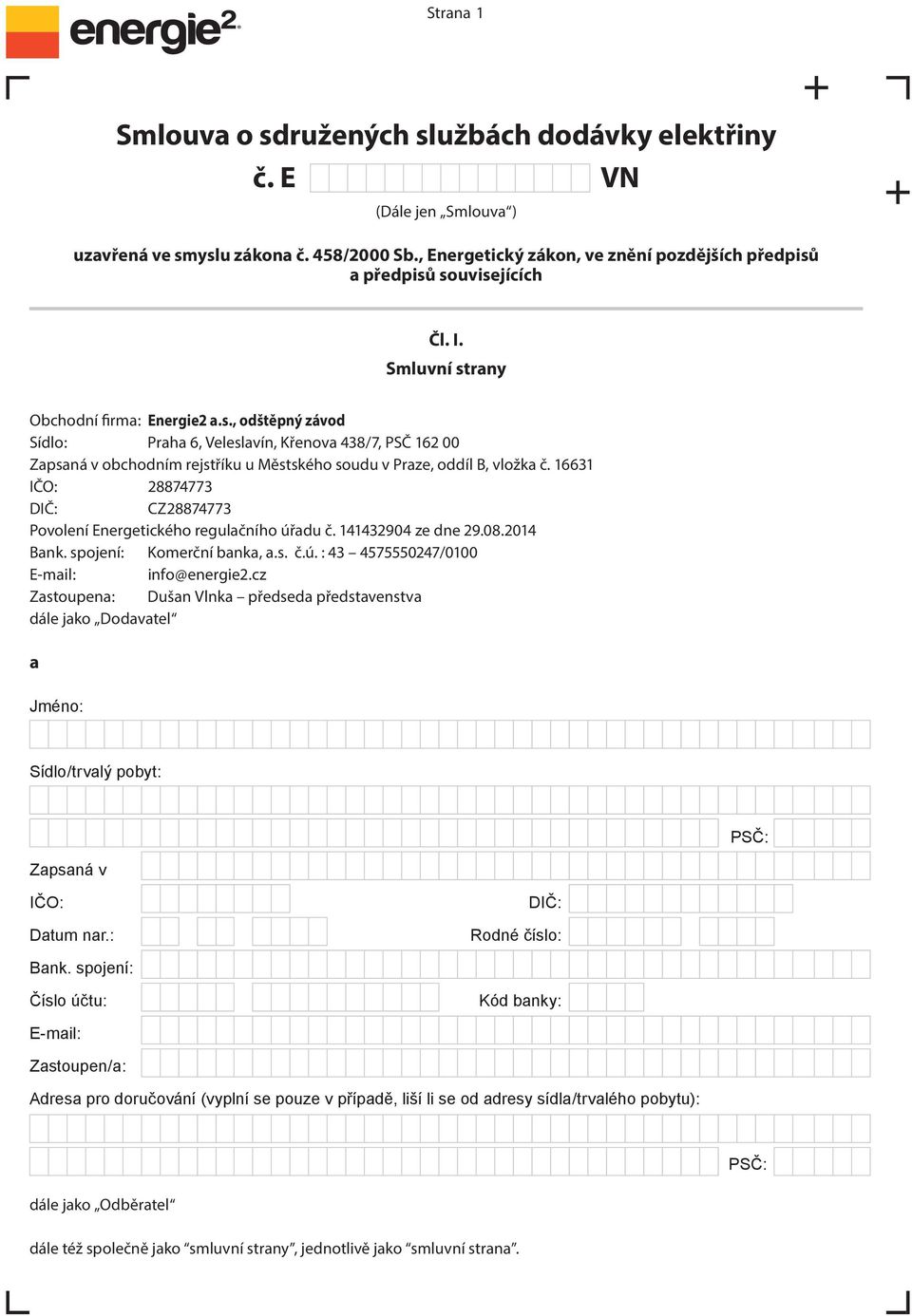 energie²

Strana 1

Smlouva o sdružených službách dodávky elektřiny
č. E VN
(Dále jen „Smlouva“)

uzavřená ve smyslu zákona č. 458/2000 Sb., Energetický zákon, ve znění pozdějších předpisů a předpisů souvisejících

Čl. I.
Smluvní strany

Obchodní firma: Energie2 a.s., odštěpný závod
Sídlo: Praha 6, Veleslavín, Křenova 438/7, PSČ 162 00
Zapsaná v obchodním rejstříku u Městského soudu v Praze, oddíl B, vložka č. 16631
IČO: 28874773
DIČ: CZ28874773
Povolení Energetického regulačního úřadu č. 141432904 ze dne 29.08.2014
Bank. spojení: Komerční banka, a.s. č.ú. : 43 – 4575550247/0100
E-mail: info@energie2.cz
Zastoupena: Dušan Vlnka – předseda představenstva
dále jako „Dodavatel“

a

Jméno:

Sídlo/trvalý pobyt:

PSČ:

Zapsaná v

IČO:

DIČ:

Datum nar.:

Rodné číslo:

Bank. spojení:

Číslo účtu:

Kód banky:

E-mail:

Zastoupen/a:

Adresa pro doručování (vyplní se pouze v případě, liší li se od adresy sídla/trvalého pobytu):

PSČ:

dále jako „Odběratel“

dále též společně jako “smluvní strany”, jednotlivě jako “smluvní strana”.